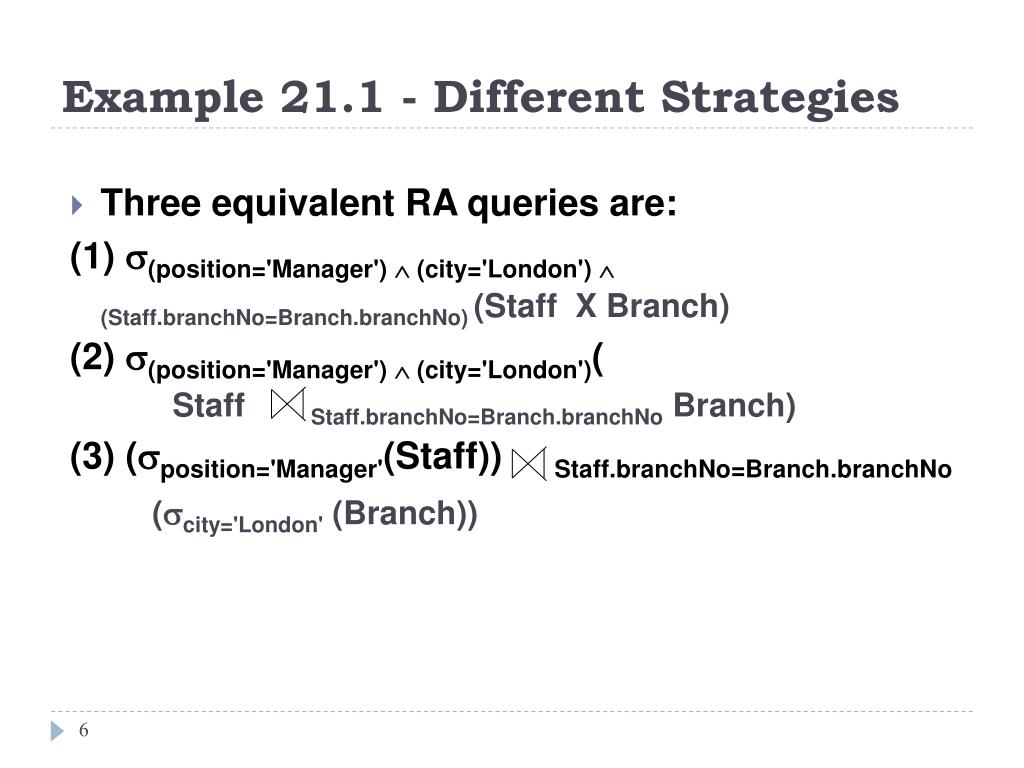 Example 21.1 - Different Strategies

Three equivalent RA queries are:

(1) $\sigma_{(position='Manager') \wedge (city='London') \wedge (Staff.branchNo=Branch.branchNo)}$ (Staff X Branch)

(2) $\sigma_{(position='Manager') \wedge (city='London')}$( Staff $\bowtie_{Staff.branchNo=Branch.branchNo}$ Branch)

(3) ($\sigma_{position='Manager'}$(Staff)) $\bowtie_{Staff.branchNo=Branch.branchNo}$ ($\sigma_{city='London'}$ (Branch))

6